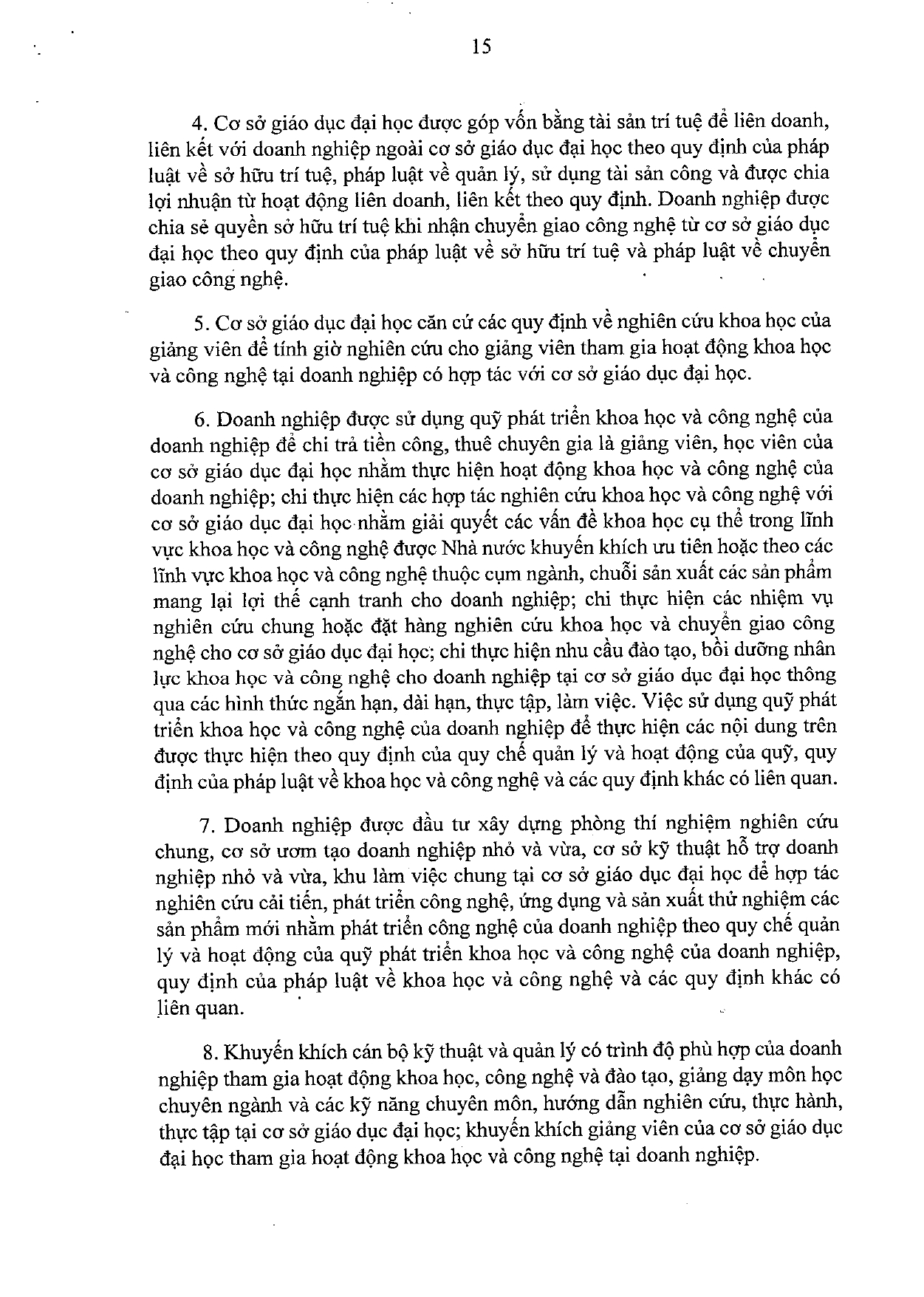 15

4. Cơ sở giáo dục đại học được góp vốn bằng tài sản trí tuệ để liên doanh, liên kết với doanh nghiệp ngoài cơ sở giáo dục đại học theo quy định của pháp luật về sở hữu trí tuệ, pháp luật về quản lý, sử dụng tài sản công và được chia lợi nhuận từ hoạt động liên doanh, liên kết theo quy định. Doanh nghiệp được chia sẻ quyền sở hữu trí tuệ khi nhận chuyển giao công nghệ từ cơ sở giáo dục đại học theo quy định của pháp luật về sở hữu trí tuệ và pháp luật về chuyển giao công nghệ.

5. Cơ sở giáo dục đại học căn cứ các quy định về nghiên cứu khoa học của giảng viên để tính giờ nghiên cứu cho giảng viên tham gia hoạt động khoa học và công nghệ tại doanh nghiệp có hợp tác với cơ sở giáo dục đại học.

6. Doanh nghiệp được sử dụng quỹ phát triển khoa học và công nghệ của doanh nghiệp để chi trả tiền công, thuê chuyên gia là giảng viên, học viên của cơ sở giáo dục đại học nhằm thực hiện hoạt động khoa học và công nghệ của doanh nghiệp; chi thực hiện các hợp tác nghiên cứu khoa học và công nghệ với cơ sở giáo dục đại học nhằm giải quyết các vấn đề khoa học cụ thể trong lĩnh vực khoa học và công nghệ được Nhà nước khuyến khích ưu tiên hoặc theo các lĩnh vực khoa học và công nghệ thuộc cụm ngành, chuỗi sản xuất các sản phẩm mang lại lợi thế cạnh tranh cho doanh nghiệp; chi thực hiện các nhiệm vụ nghiên cứu chung hoặc đặt hàng nghiên cứu khoa học và chuyển giao công nghệ cho cơ sở giáo dục đại học; chi thực hiện nhu cầu đào tạo, bồi dưỡng nhân lực khoa học và công nghệ cho doanh nghiệp tại cơ sở giáo dục đại học thông qua các hình thức ngắn hạn, dài hạn, thực tập, làm việc. Việc sử dụng quỹ phát triển khoa học và công nghệ của doanh nghiệp để thực hiện các nội dung trên được thực hiện theo quy định của quy chế quản lý và hoạt động của quỹ, quy định của pháp luật về khoa học và công nghệ và các quy định khác có liên quan.

7. Doanh nghiệp được đầu tư xây dựng phòng thí nghiệm nghiên cứu chung, cơ sở ươm tạo doanh nghiệp nhỏ và vừa, cơ sở kỹ thuật hỗ trợ doanh nghiệp nhỏ và vừa, khu làm việc chung tại cơ sở giáo dục đại học để hợp tác nghiên cứu cải tiến, phát triển công nghệ, ứng dụng và sản xuất thử nghiệm các sản phẩm mới nhằm phát triển công nghệ của doanh nghiệp theo quy chế quản lý và hoạt động của quỹ phát triển khoa học và công nghệ của doanh nghiệp, quy định của pháp luật về khoa học và công nghệ và các quy định khác có liên quan.

8. Khuyến khích cán bộ kỹ thuật và quản lý có trình độ phù hợp của doanh nghiệp tham gia hoạt động khoa học, công nghệ và đào tạo, giảng dạy môn học chuyên ngành và các kỹ năng chuyên môn, hướng dẫn nghiên cứu, thực hành, thực tập tại cơ sở giáo dục đại học; khuyến khích giảng viên của cơ sở giáo dục đại học tham gia hoạt động khoa học và công nghệ tại doanh nghiệp.